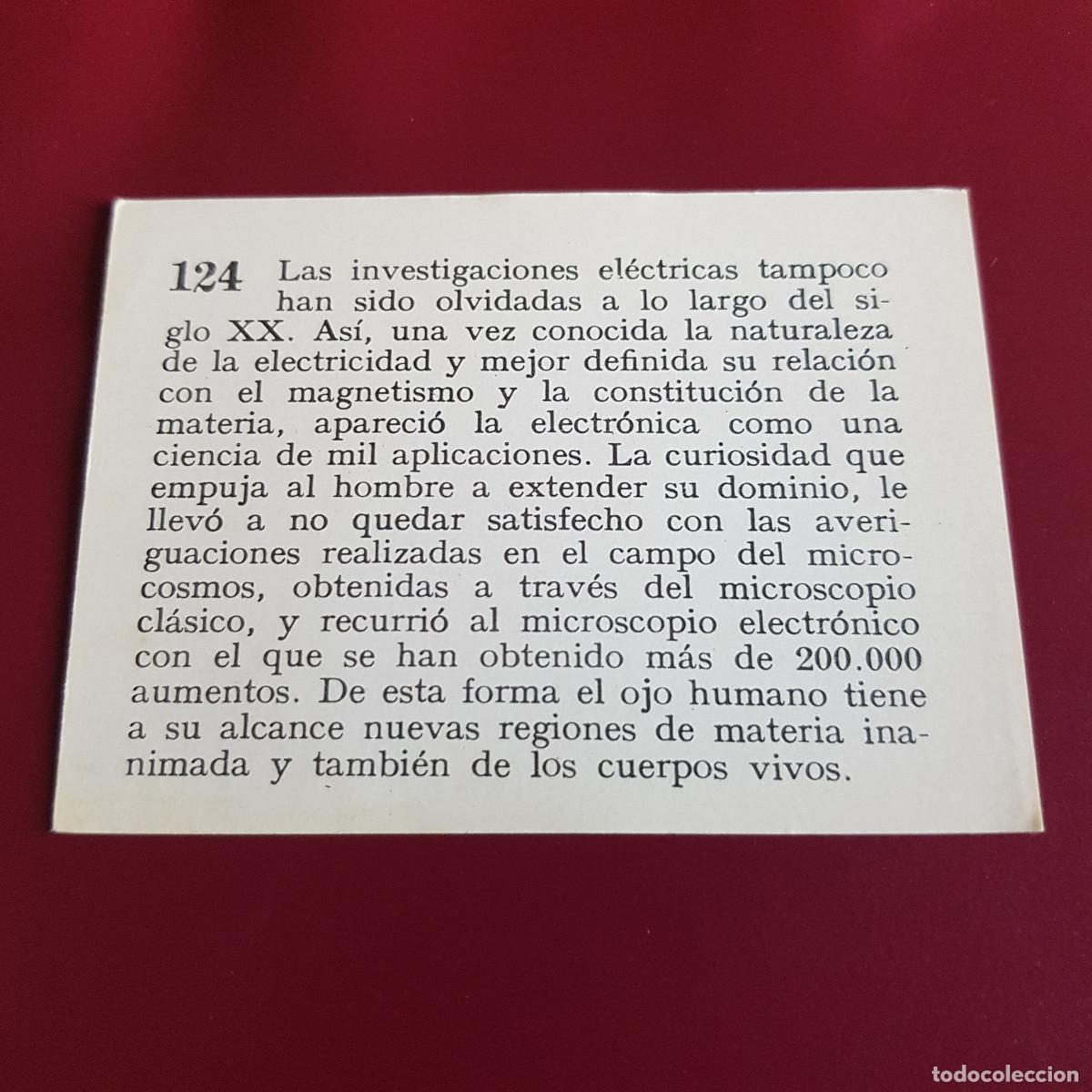 124 Las investigaciones eléctricas tampoco han sido olvidadas a lo largo del siglo XX. Así, una vez conocida la naturaleza de la electricidad y mejor definida su relación con el magnetismo y la constitución de la materia, apareció la electrónica como una ciencia de mil aplicaciones. La curiosidad que empuja al hombre a extender su dominio, le llevó a no quedar satisfecho con las averiguaciones realizadas en el campo del microcosmos, obtenidas a través del microscopio clásico, y recurrió al microscopio electrónico con el que se han obtenido más de 200.000 aumentos. De esta forma el ojo humano tiene a su alcance nuevas regiones de materia inanimada y también de los cuerpos vivos.

todocoleccion